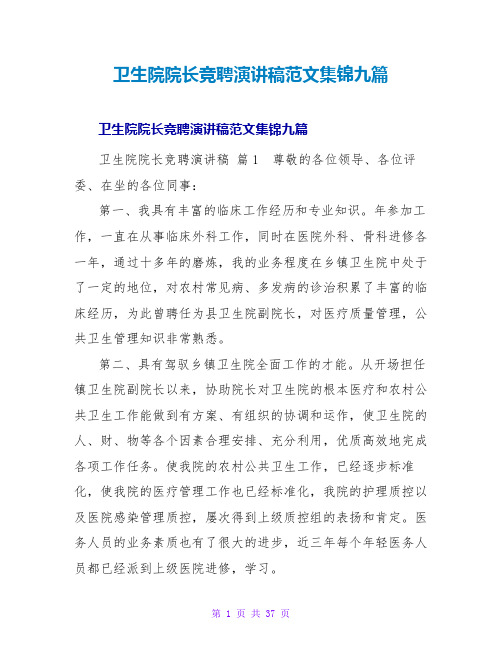 卫生院院长竞聘演讲稿范文集锦九篇

卫生院院长竞聘演讲稿范文集锦九篇

卫生院院长竞聘演讲稿 篇1 尊敬的各位领导、各位评委、在坐的各位同事：

第一、我具有丰富的临床工作经历和专业知识。年参加工作，一直在从事临床外科工作，同时在医院外科、骨科进修各一年，通过十多年的磨炼，我的业务程度在乡镇卫生院中处于了一定的地位，对农村常见病、多发病的诊治积累了丰富的临床经历，为此曾聘任为县卫生院副院长，对医疗质量管理，公共卫生管理知识非常熟悉。

第二、具有驾驭乡镇卫生院全面工作的才能。从开场担任镇卫生院副院长以来，协助院长对卫生院的根本医疗和农村公共卫生工作能做到有方案、有组织的协调和运作，使卫生院的人、财、物等各个因素合理安排、充分利用，优质高效地完成各项工作任务。使我院的农村公共卫生工作，已经逐步标准化，使我院的医疗管理工作也已经标准化，我院的护理质控以及医院感染管理质控，屡次得到上级质控组的表扬和肯定。医务人员的业务素质也有了很大的进步，近三年每个年轻医务人员都已经派到上级医院进修，学习。

第 1 页 共 37 页